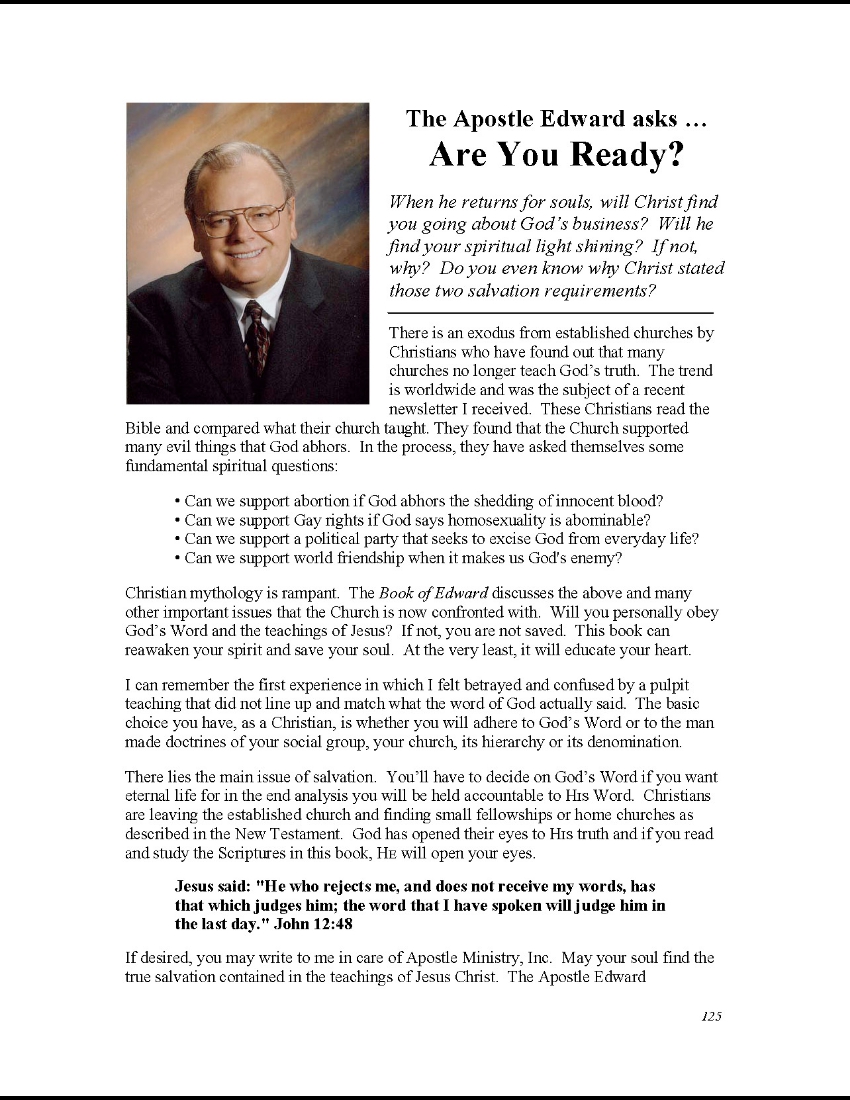 The Apostle Edward asks …
Are You Ready?

When he returns for souls, will Christ find you going about God's business? Will he find your spiritual light shining? If not, why? Do you even know why Christ stated those two salvation requirements?

There is an exodus from established churches by Christians who have found out that many churches no longer teach God's truth. The trend is worldwide and was the subject of a recent newsletter I received. These Christians read the Bible and compared what their church taught. They found that the Church supported many evil things that God abhors. In the process, they have asked themselves some fundamental spiritual questions:

• Can we support abortion if God abhors the shedding of innocent blood?
• Can we support Gay rights if God says homosexuality is abominable?
• Can we support a political party that seeks to excise God from everyday life?
• Can we support world friendship when it makes us God's enemy?

Christian mythology is rampant. The Book of Edward discusses the above and many other important issues that the Church is now confronted with. Will you personally obey God's Word and the teachings of Jesus? If not, you are not saved. This book can reawaken your spirit and save your soul. At the very least, it will educate your heart.

I can remember the first experience in which I felt betrayed and confused by a pulpit teaching that did not line up and match what the word of God actually said. The basic choice you have, as a Christian, is whether you will adhere to God's Word or to the man made doctrines of your social group, your church, its hierarchy or its denomination.

There lies the main issue of salvation. You'll have to decide on God's Word if you want eternal life for in the end analysis you will be held accountable to His Word. Christians are leaving the established church and finding small fellowships or home churches as described in the New Testament. God has opened their eyes to His truth and if you read and study the Scriptures in this book, He will open your eyes.

Jesus said: "He who rejects me, and does not receive my words, has that which judges him; the word that I have spoken will judge him in the last day." John 12:48

If desired, you may write to me in care of Apostle Ministry, Inc. May your soul find the true salvation contained in the teachings of Jesus Christ. The Apostle Edward

125